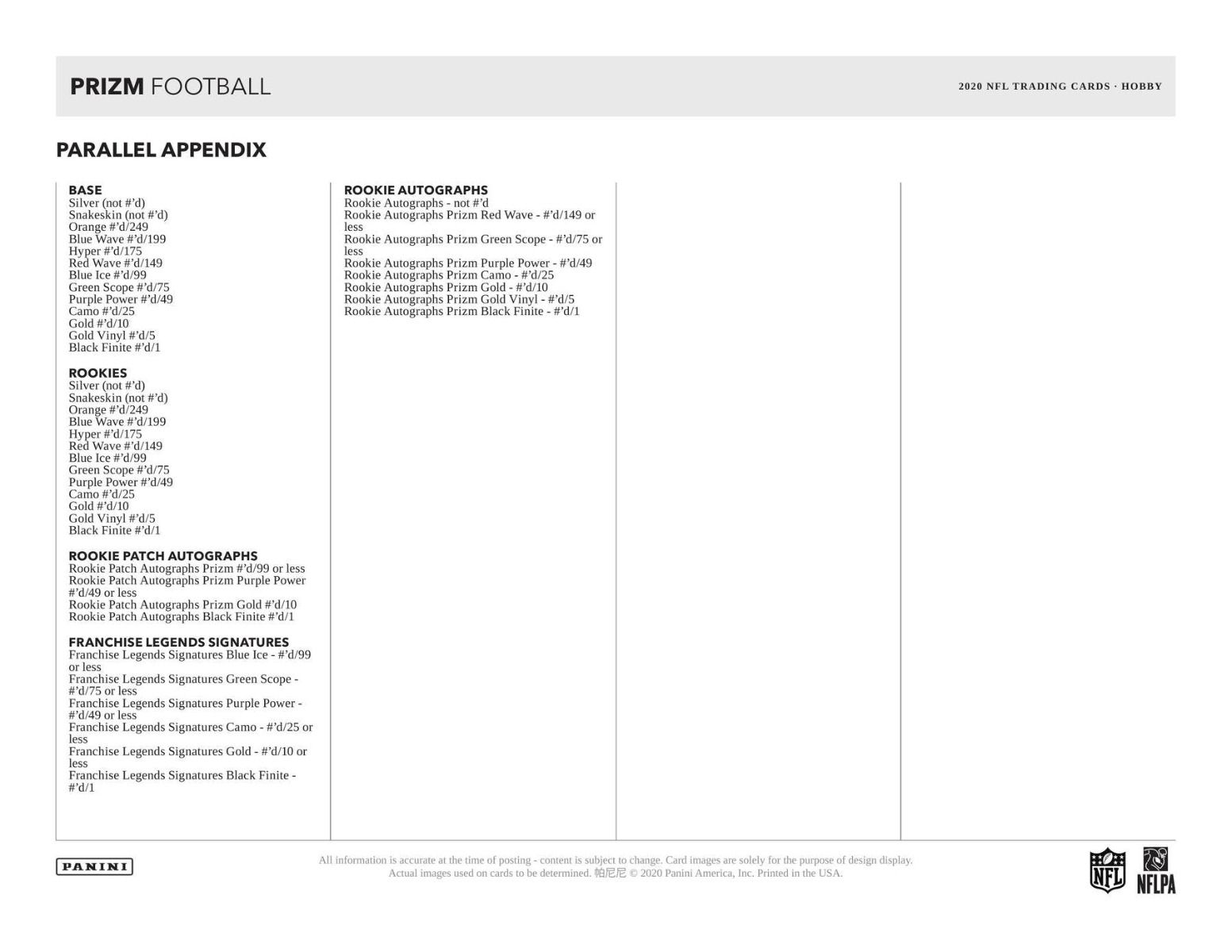 PRIZM FOOTBALL

2020 NFL TRADING CARDS · HOBBY

PARALLEL APPENDIX

BASE
Silver (not #'d)
Snakeskin (not #'d)
Orange #'d/249
Blue Wave #'d/199
Hyper #'d/175
Red Wave #'d/149
Blue Ice #'d/99
Green Scope #'d/75
Purple Power #'d/49
Camo #'d/25
Gold #'d/10
Gold Vinyl #'d/5
Black Finite #'d/1

ROOKIES
Silver (not #'d)
Snakeskin (not #'d)
Orange #'d/249
Blue Wave #'d/199
Hyper #'d/175
Red Wave #'d/149
Blue Ice #'d/99
Green Scope #'d/75
Purple Power #'d/49
Camo #'d/25
Gold #'d/10
Gold Vinyl #'d/5
Black Finite #'d/1

ROOKIE PATCH AUTOGRAPHS
Rookie Patch Autographs Prizm #'d/99 or less
Rookie Patch Autographs Prizm Purple Power #'d/49 or less
Rookie Patch Autographs Prizm Gold #'d/10
Rookie Patch Autographs Black Finite #'d/1

FRANCHISE LEGENDS SIGNATURES
Franchise Legends Signatures Blue Ice - #'d/99 or less
Franchise Legends Signatures Green Scope - #'d/75 or less
Franchise Legends Signatures Purple Power - #'d/49 or less
Franchise Legends Signatures Camo - #'d/25 or less
Franchise Legends Signatures Gold - #'d/10 or less
Franchise Legends Signatures Black Finite - #'d/1

ROOKIE AUTOGRAPHS
Rookie Autographs - not #'d
Rookie Autographs Prizm Red Wave - #'d/149 or less
Rookie Autographs Prizm Green Scope - #'d/75 or less
Rookie Autographs Prizm Purple Power - #'d/49
Rookie Autographs Prizm Camo - #'d/25
Rookie Autographs Prizm Gold - #'d/10
Rookie Autographs Prizm Gold Vinyl - #'d/5
Rookie Autographs Prizm Black Finite - #'d/1

PANINI

All information is accurate at the time of posting - content is subject to change. Card images are solely for the purpose of design display. Actual images used on cards to be determined. 帕尼尼 © 2020 Panini America, Inc. Printed in the USA.

NFL NFLPA